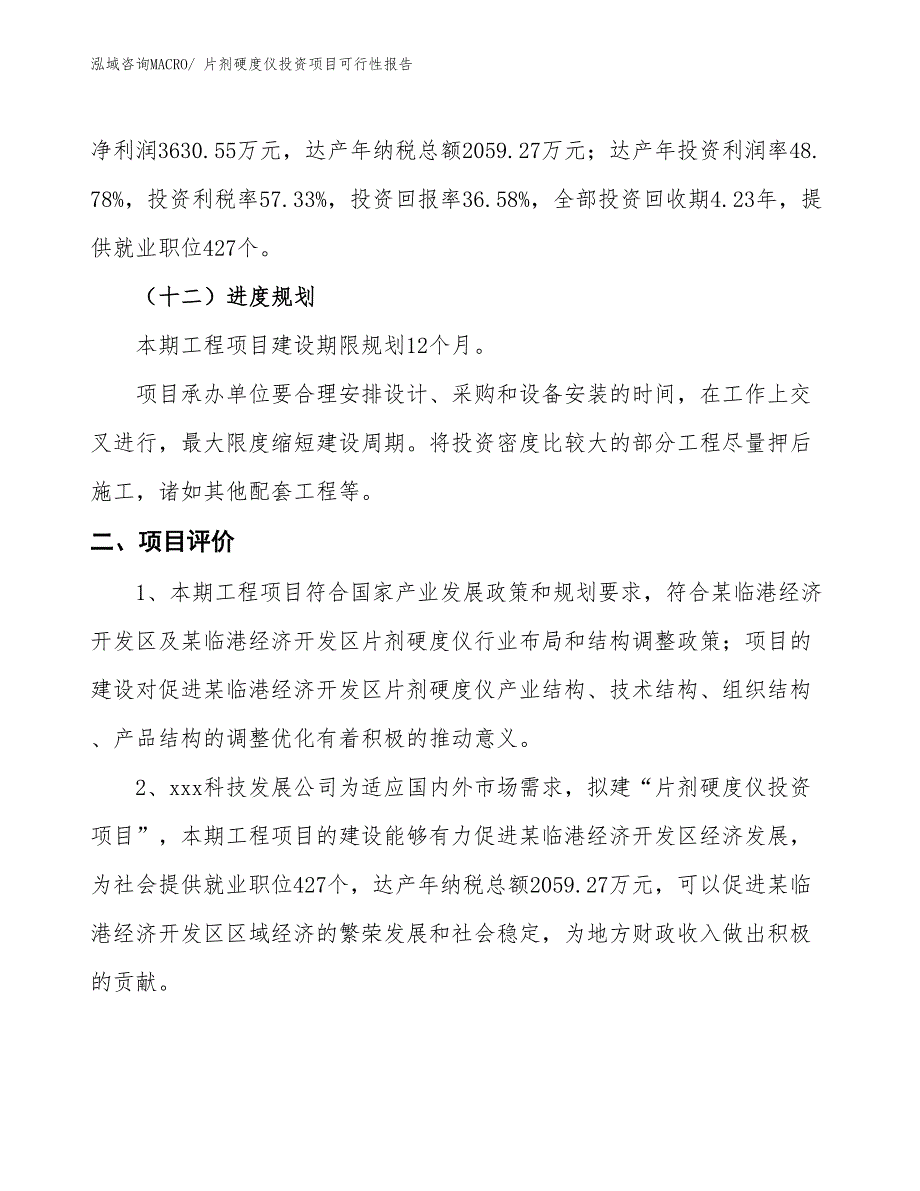 泓域咨询MACRO/ 片剂硬度仪投资项目可行性报告

净利润3630.55万元，达产年纳税总额2059.27万元；达产年投资利润率48.78%，投资利税率57.33%，投资回报率36.58%，全部投资回收期4.23年，提供就业职位427个。

（十二）进度规划

本期工程项目建设期限规划12个月。

项目承办单位要合理安排设计、采购和设备安装的时间，在工作上交叉进行，最大限度缩短建设周期。将投资密度比较大的部分工程尽量押后施工，诸如其他配套工程等。

二、项目评价

1、本期工程项目符合国家产业发展政策和规划要求，符合某临港经济开发区及某临港经济开发区片剂硬度仪行业布局和结构调整政策；项目的建设对促进某临港经济开发区片剂硬度仪产业结构、技术结构、组织结构、产品结构的调整优化有着积极的推动意义。

2、xxx科技发展公司为适应国内外市场需求，拟建“片剂硬度仪投资项目”，本期工程项目的建设能够有力促进某临港经济开发区经济发展，为社会提供就业职位427个，达产年纳税总额2059.27万元，可以促进某临港经济开发区区域经济的繁荣发展和社会稳定，为地方财政收入做出积极的贡献。